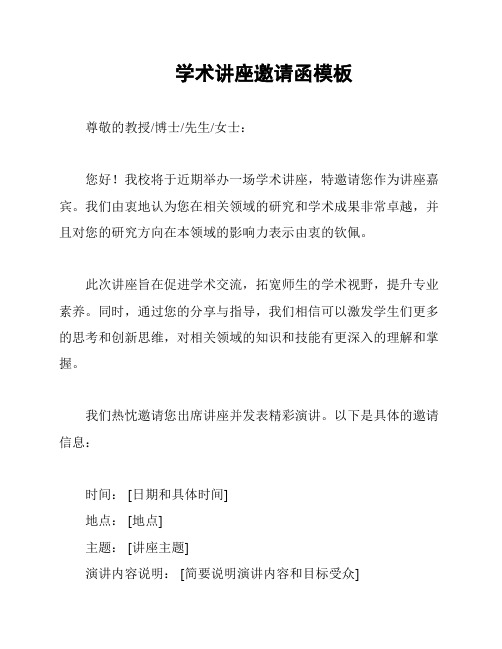 学术讲座邀请函模板

尊敬的教授/博士/先生/女士：

您好！我校将于近期举办一场学术讲座，特邀请您作为讲座嘉宾。我们由衷地认为您在相关领域的研究和学术成果非常卓越，并且对您的研究方向在本领域的影响力表示由衷的钦佩。

此次讲座旨在促进学术交流，拓宽师生的学术视野，提升专业素养。同时，通过您的分享与指导，我们相信可以激发学生们更多的思考和创新思维，对相关领域的知识和技能有更深入的理解和掌握。

我们热忱邀请您出席讲座并发表精彩演讲。以下是具体的邀请信息：

时间：[日期和具体时间]
地点：[地点]
主题：[讲座主题]
演讲内容说明：[简要说明演讲内容和目标受众]